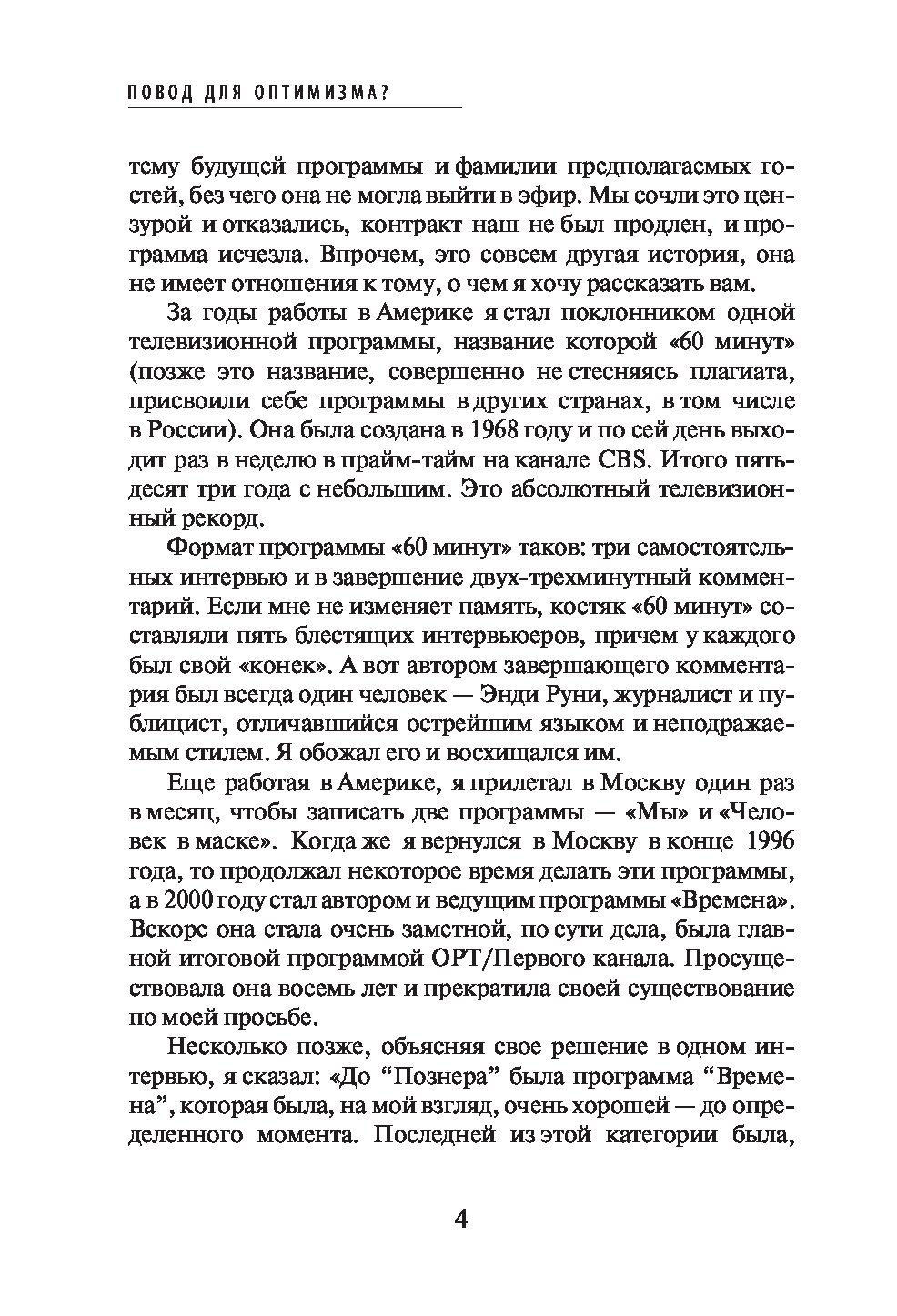 ПОВОД ДЛЯ ОПТИМИЗМА?

тему будущей программы и фамилии предполагаемых гостей, без чего она не могла выйти в эфир. Мы сочли это цензурой и отказались, контракт наш не был продлен, и программа исчезла. Впрочем, это совсем другая история, она не имеет отношения к тому, о чем я хочу рассказать вам.

За годы работы в Америке я стал поклонником одной телевизионной программы, название которой «60 минут» (позже это название, совершенно не стесняясь плагиата, присвоили себе программы в других странах, в том числе в России). Она была создана в 1968 году и по сей день выходит раз в неделю в прайм-тайм на канале CBS. Итого пятьдесят три года с небольшим. Это абсолютный телевизионный рекорд.

Формат программы «60 минут» таков: три самостоятельных интервью и в завершение двух-трехминутный комментарий. Если мне не изменяет память, костяк «60 минут» составляли пять блестящих интервьюеров, причем у каждого был свой «конек». А вот автором завершающего комментария был всегда один человек — Энди Руни, журналист и публицист, отличавшийся острейшим языком и неподражаемым стилем. Я обожал его и восхищался им.

Еще работая в Америке, я прилетал в Москву один раз в месяц, чтобы записать две программы — «Мы» и «Человек в маске». Когда же я вернулся в Москву в конце 1996 года, то продолжал некоторое время делать эти программы, а в 2000 году стал автором и ведущим программы «Времена». Вскоре она стала очень заметной, по сути дела, была главной итоговой программой ОРТ/Первого канала. Просуществовала она восемь лет и прекратила своей существование по моей просьбе.

Несколько позже, объясняя свое решение в одном интервью, я сказал: «До “Познера” была программа “Времена”, которая была, на мой взгляд, очень хорошей — до определенного момента. Последней из этой категории была,

4